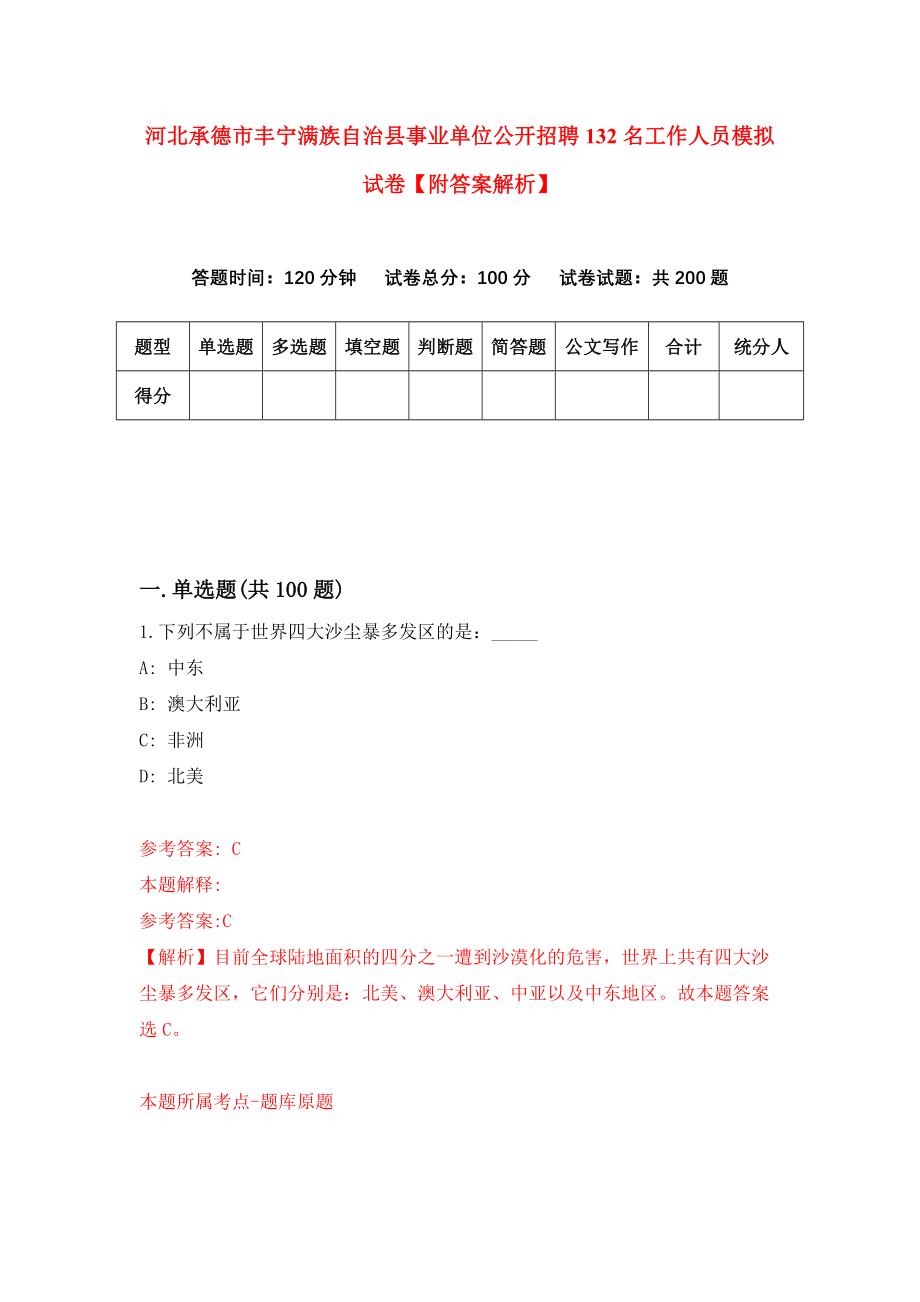 河北承德市丰宁满族自治县事业单位公开招聘132名工作人员模拟试卷【附答案解析】

答题时间：120分钟　　试卷总分：100分　　试卷试题：共200题

| 题型 | 单选题 | 多选题 | 填空题 | 判断题 | 简答题 | 公文写作 | 合计 | 统分人 |
|---|---|---|---|---|---|---|---|---|
| 得分 | | | | | | | | |

一.单选题(共100题)

1.下列不属于世界四大沙尘暴多发区的是：_____

A: 中东

B: 澳大利亚

C: 非洲

D: 北美

参考答案: C

本题解释:

参考答案:C

【解析】目前全球陆地面积的四分之一遭到沙漠化的危害，世界上共有四大沙尘暴多发区，它们分别是：北美、澳大利亚、中亚以及中东地区。故本题答案选C。

本题所属考点-题库原题